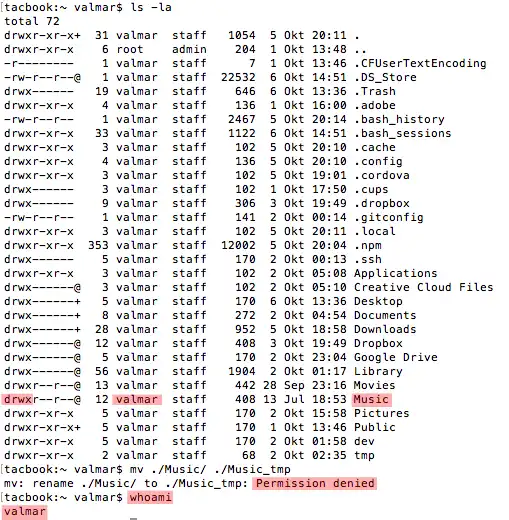 tacbook:~ valmar$ ls -la
total 72
drwxr-xr-x+  31 valmar  staff   1054  5 Okt 20:11 .
drwxr-xr-x    6 root    admin    204  1 Okt 13:48 ..
-r--------    1 valmar  staff      7  1 Okt 13:46 .CFUserTextEncoding
-rw-r--r--@   1 valmar  staff  22532  6 Okt 14:51 .DS_Store
drwx------   19 valmar  staff    646  6 Okt 13:36 .Trash
drwxr-xr-x    4 valmar  staff    136  1 Okt 16:00 .adobe
-rw-r--r--    1 valmar  staff   2467  5 Okt 20:14 .bash_history
drwxr-xr-x   33 valmar  staff   1122  6 Okt 14:51 .bash_sessions
drwxr-xr-x    3 valmar  staff    102  5 Okt 20:10 .cache
drwxr-xr-x    4 valmar  staff    136  5 Okt 20:10 .config
drwxr-xr-x    3 valmar  staff    102  5 Okt 19:01 .cordova
drwx------    3 valmar  staff    102  1 Okt 17:50 .cups
drwx------    9 valmar  staff    306  3 Okt 19:49 .dropbox
-rw-r--r--    1 valmar  staff    141  2 Okt 00:14 .gitconfig
drwxr-xr-x    3 valmar  staff    102  5 Okt 20:11 .local
drwxr-xr-x  353 valmar  staff  12002  5 Okt 20:04 .npm
drwx------    5 valmar  staff    170  2 Okt 00:13 .ssh
drwxr-xr-x    3 valmar  staff    102  2 Okt 05:08 Applications
drwx------@   3 valmar  staff    102  2 Okt 05:10 Creative Cloud Files
drwx------+   5 valmar  staff    170  6 Okt 13:36 Desktop
drwx------+   8 valmar  staff    272  2 Okt 04:54 Documents
drwx------+  28 valmar  staff    952  5 Okt 18:58 Downloads
drwx------@  12 valmar  staff    408  3 Okt 19:49 Dropbox
drwx------@   5 valmar  staff    170  2 Okt 23:04 Google Drive
drwx------@  56 valmar  staff   1904  2 Okt 01:17 Library
drwxr--r--@  13 valmar  staff    442 28 Sep 23:16 Movies
drwxr--r--@  12 valmar  staff    408 13 Jul 18:53 Music
drwxr-xr-x    5 valmar  staff    170  2 Okt 15:58 Pictures
drwxr-xr-x+   5 valmar  staff    170  1 Okt 13:46 Public
drwxr-xr-x    5 valmar  staff    170  2 Okt 01:58 dev
drwxr-xr-x    2 valmar  staff     68  2 Okt 02:35 tmp
tacbook:~ valmar$ mv ./Music/ ./Music_tmp
mv: rename ./Music/ to ./Music_tmp: Permission denied
tacbook:~ valmar$ whoami
valmar